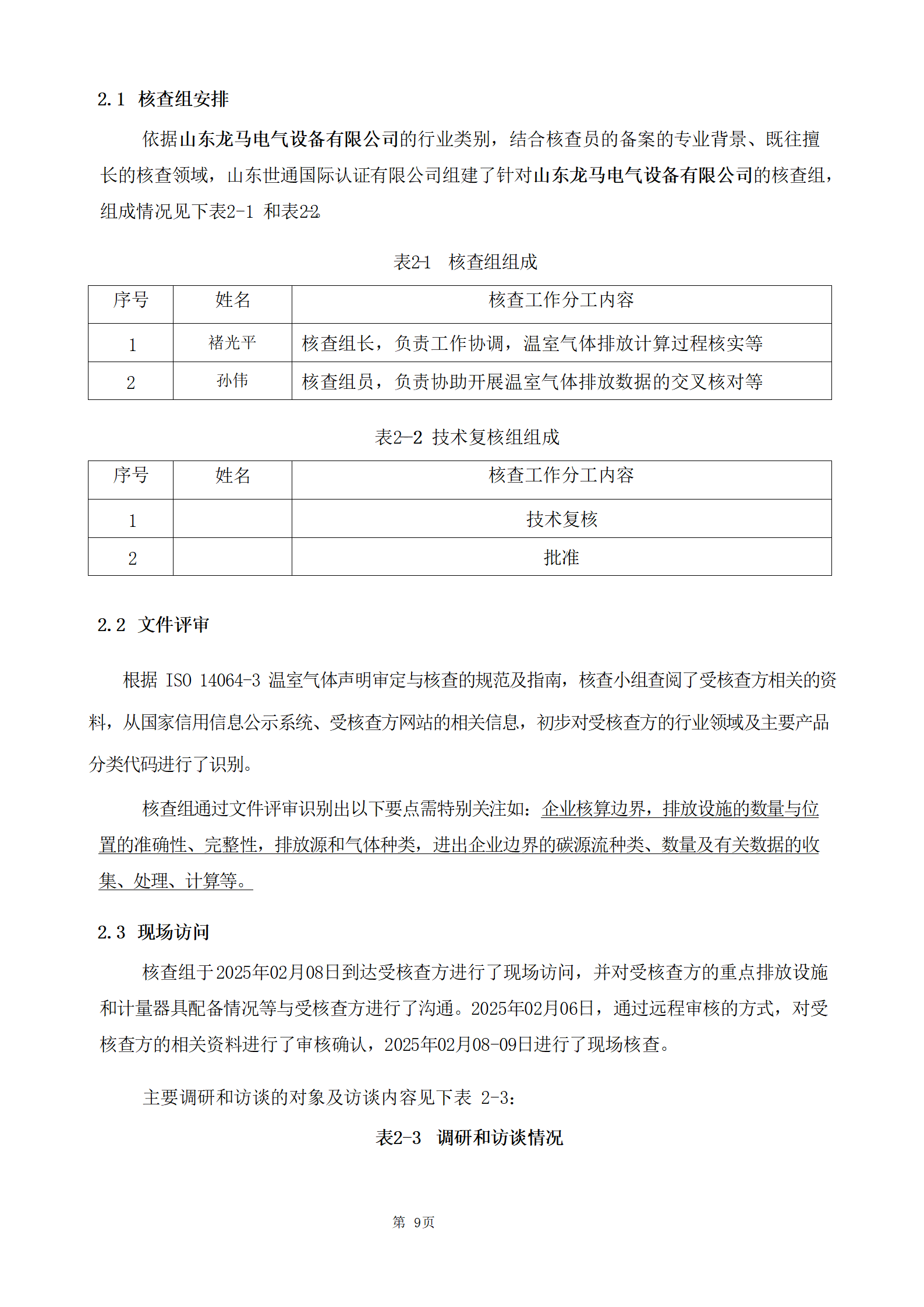 2.1 核查组安排

依据山东龙马电气设备有限公司的行业类别，结合核查员的备案的专业背景、既往擅长的核查领域，山东世通国际认证有限公司组建了针对山东龙马电气设备有限公司的核查组，组成情况见下表2-1 和表2-2。

表2-1 核查组组成

| 序号 | 姓名 | 核查工作分工内容 |
|---|---|---|
| 1 | 褚光平 | 核查组长，负责工作协调，温室气体排放计算过程核实等 |
| 2 | 孙伟 | 核查组员，负责协助开展温室气体排放数据的交叉核对等 |

表2—2 技术复核组组成

| 序号 | 姓名 | 核查工作分工内容 |
|---|---|---|
| 1 | | 技术复核 |
| 2 | | 批准 |

2.2 文件评审

根据 ISO 14064-3 温室气体声明审定与核查的规范及指南，核查小组查阅了受核查方相关的资料，从国家信用信息公示系统、受核查方网站的相关信息，初步对受核查方的行业领域及主要产品分类代码进行了识别。

核查组通过文件评审识别出以下要点需特别关注如：企业核算边界，排放设施的数量与位置的准确性、完整性，排放源和气体种类，进出企业边界的碳源流种类、数量及有关数据的收集、处理、计算等。

2.3 现场访问

核查组于2025年02月08日到达受核查方进行了现场访问，并对受核查方的重点排放设施和计量器具配备情况等与受核查方进行了沟通。2025年02月06日，通过远程审核的方式，对受核查方的相关资料进行了审核确认，2025年02月08-09日进行了现场核查。

主要调研和访谈的对象及访谈内容见下表 2-3：

表2-3 调研和访谈情况

第 9页